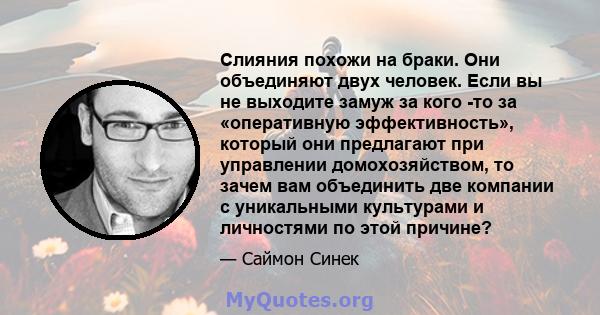 Слияния похожи на браки. Они объединяют двух человек. Если вы не выходите замуж за кого -то за «оперативную эффективность», который они предлагают при управлении домохозяйством, то зачем вам объединить две компании с уникальными культурами и личностями по этой причине?

— Саймон Синек

MyQuotes.org